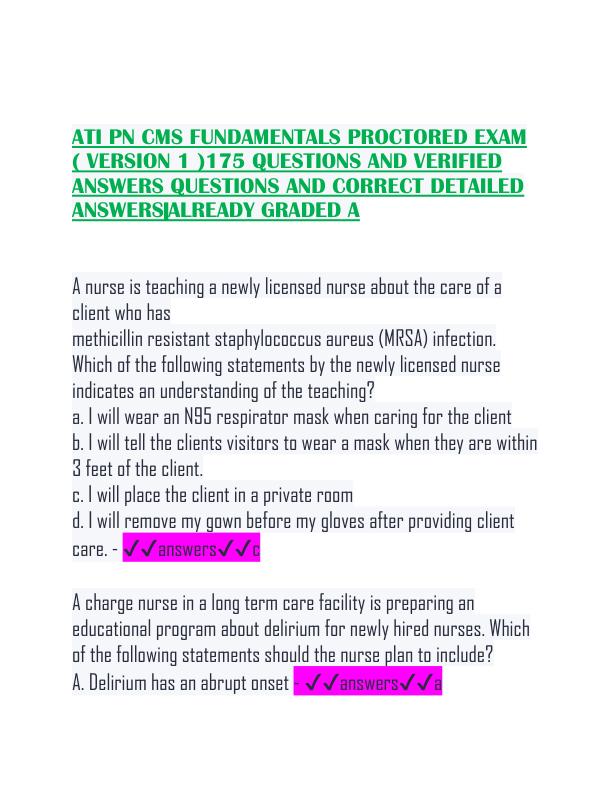 ATI PN CMS FUNDAMENTALS PROCTORED EXAM ( VERSION 1 )175 QUESTIONS AND VERIFIED ANSWERS QUESTIONS AND CORRECT DETAILED ANSWERS|ALREADY GRADED A

A nurse is teaching a newly licensed nurse about the care of a client who has
methicillin resistant staphylococcus aureus (MRSA) infection. Which of the following statements by the newly licensed nurse indicates an understanding of the teaching?
a. I will wear an N95 respirator mask when caring for the client
b. I will tell the clients visitors to wear a mask when they are within 3 feet of the client.
c. I will place the client in a private room
d. I will remove my gown before my gloves after providing client care. - ✓✓answers✓✓c

A charge nurse in a long term care facility is preparing an educational program about delirium for newly hired nurses. Which of the following statements should the nurse plan to include?
A. Delirium has an abrupt onset - ✓✓answers✓✓a